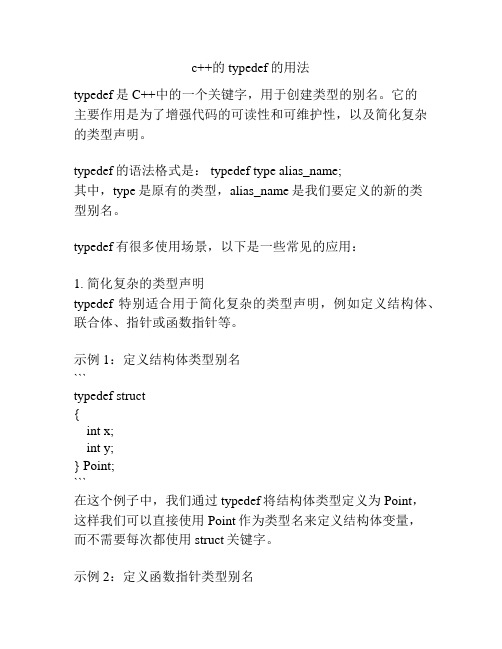 c++的 typedef 的用法

typedef 是 C++中的一个关键字，用于创建类型的别名。它的主要作用是为了增强代码的可读性和可维护性，以及简化复杂的类型声明。

typedef 的语法格式是： typedef type alias_name;
其中，type 是原有的类型，alias_name 是我们要定义的新的类型别名。

typedef 有很多使用场景，以下是一些常见的应用：

1. 简化复杂的类型声明
typedef 特别适合用于简化复杂的类型声明，例如定义结构体、联合体、指针或函数指针等。

示例 1：定义结构体类型别名
```
typedef struct
{
  int x;
  int y;
} Point;
```
在这个例子中，我们通过 typedef 将结构体类型定义为 Point，这样我们可以直接使用 Point 作为类型名来定义结构体变量，而不需要每次都使用 struct 关键字。

示例 2：定义函数指针类型别名